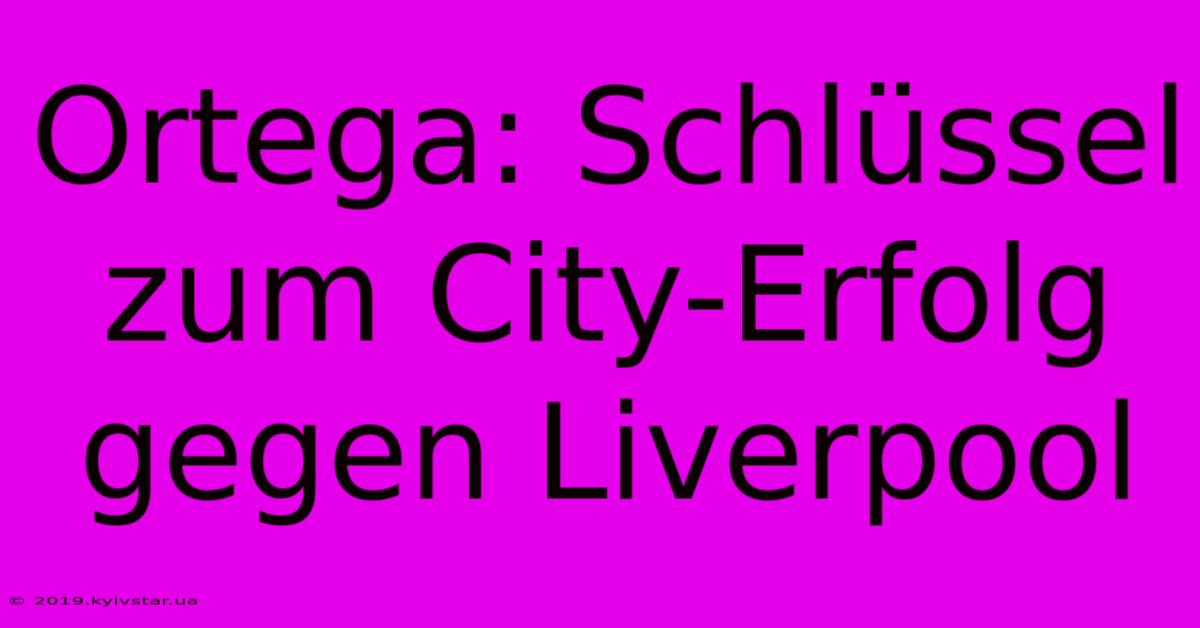 Ortega: Schlüssel zum City-Erfolg gegen Liverpool

© 2019.kyivstar.ua